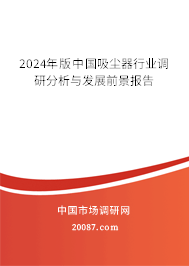 2024年版中国吸尘器行业调研分析与发展前景报告

中国市场调研网

20087.com